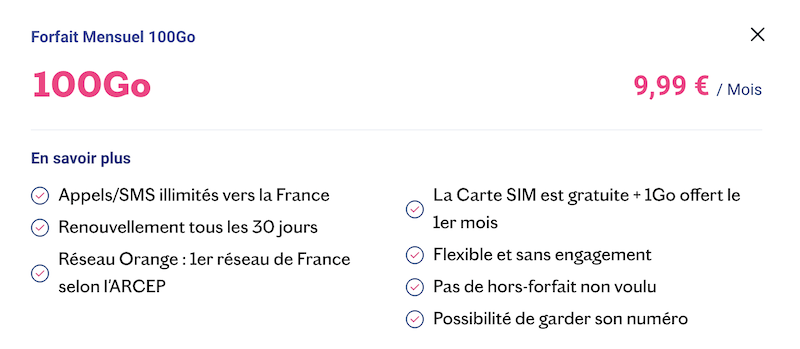 Forfait Mensuel 100Go

100Go

9,99 € / Mois

En savoir plus

Appels/SMS illimités vers la France

Renouvellement tous les 30 jours

Réseau Orange : 1er réseau de France selon l'ARCEP

La Carte SIM est gratuite + 1Go offert le 1er mois

Flexible et sans engagement

Pas de hors-forfait non voulu

Possibilité de garder son numéro